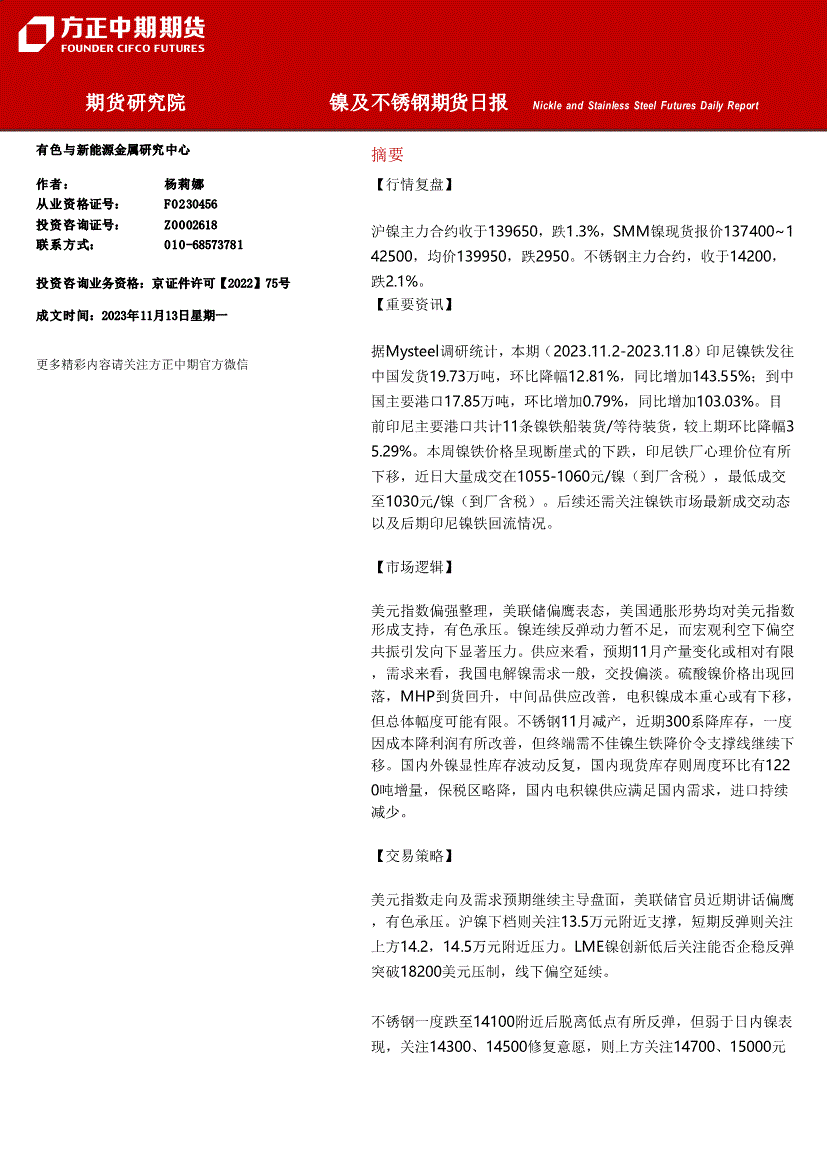 方正中期期货
FOUNDER CIFCO FUTURES

期货研究院

镍及不锈钢期货日报 Nickle and Stainless Steel Futures Daily Report

有色与新能源金属研究中心

作者： 杨莉娜
从业资格证号： F0230456
投资咨询证号： Z0002618
联系方式： 010-68573781

投资咨询业务资格：京证件许可【2022】75号

成文时间：2023年11月13日星期一

更多精彩内容请关注方正中期官方微信

摘要

【行情复盘】

沪镍主力合约收于139650，跌1.3%，SMM镍现货报价137400~142500，均价139950，跌2950。不锈钢主力合约，收于14200，跌2.1%。

【重要资讯】

据Mysteel调研统计，本期（2023.11.2-2023.11.8）印尼镍铁发往中国发货19.73万吨，环比降幅12.81%，同比增加143.55%；到中国主要港口17.85万吨，环比增加0.79%，同比增加103.03%。目前印尼主要港口共计11条镍铁船装货/等待装货，较上期环比降幅35.29%。本周镍铁价格呈现断崖式的下跌，印尼铁厂心理价位有所下移，近日大量成交在1055-1060元/镍（到厂含税），最低成交至1030元/镍（到厂含税）。后续还需关注镍铁市场最新成交动态以及后期印尼镍铁回流情况。

【市场逻辑】

美元指数偏强整理，美联储偏鹰表态，美国通胀形势均对美元指数形成支持，有色承压。镍连续反弹动力暂不足，而宏观利空下偏空共振引发向下显著压力。供应来看，预期11月产量变化或相对有限，需求来看，我国电解镍需求一般，交投偏淡。硫酸镍价格出现回落，MHP到货回升，中间品供应改善，电积镍成本重心或有下移，但总体幅度可能有限。不锈钢11月减产，近期300系降库存，一度因成本降利润有所改善，但终端需不佳镍生铁降价令支撑线继续下移。国内外镍显性库存波动反复，国内现货库存则周度环比有1220吨增量，保税区略降，国内电积镍供应满足国内需求，进口持续减少。

【交易策略】

美元指数走向及需求预期继续主导盘面，美联储官员近期讲话偏鹰，有色承压。沪镍下档则关注13.5万元附近支撑，短期反弹则关注上方14.2，14.5万元附近压力。LME镍创新低后关注能否企稳反弹突破18200美元压制，线下偏空延续。

不锈钢一度跌至14100附近后脱离低点有所反弹，但弱于日内镍表现，关注14300、14500修复意愿，则上方关注14700、15000元